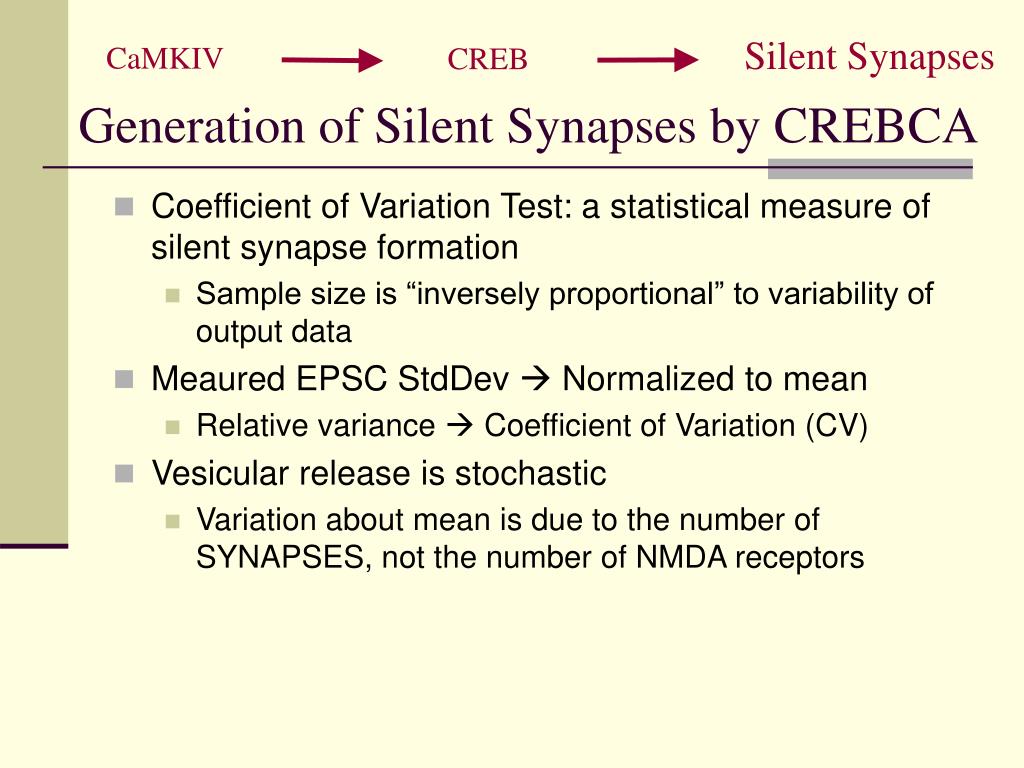 CaMKIV → CREB → Silent Synapses

Generation of Silent Synapses by CREBCA

Coefficient of Variation Test: a statistical measure of silent synapse formation

Sample size is “inversely proportional” to variability of output data

Meaured EPSC StdDev → Normalized to mean

Relative variance → Coefficient of Variation (CV)

Vesicular release is stochastic

Variation about mean is due to the number of SYNAPSES, not the number of NMDA receptors